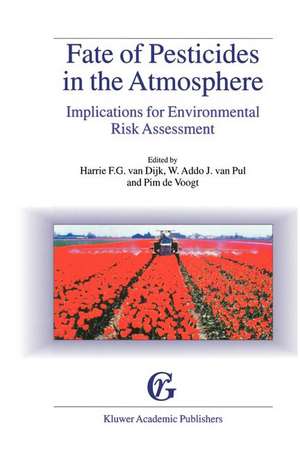 Fate of Pesticides in the Atmosphere

Implications for Environmental Risk Assessment

Edited by
Harrie F.G. van Dijk, W. Addo J. van Pul and Pim de Voogt

Kluwer Academic Publishers